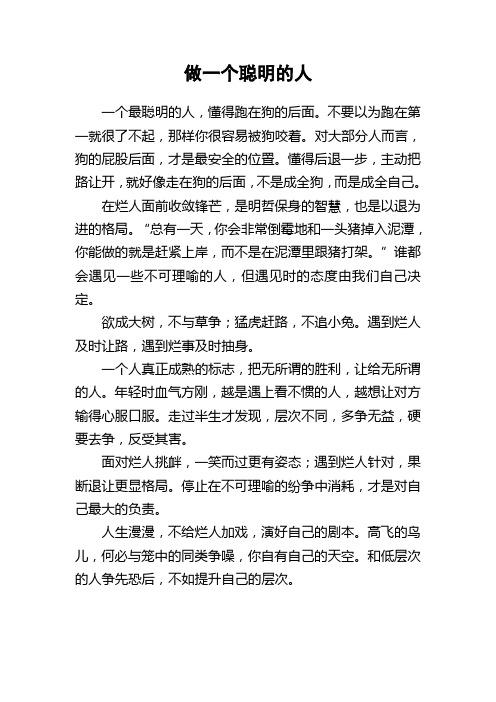 做一个聪明的人

一个最聪明的人，懂得跑在狗的后面。不要以为跑在第一就很了不起，那样你很容易被狗咬着。对大部分人而言，狗的屁股后面，才是最安全的位置。懂得后退一步，主动把路让开，就好像走在狗的后面，不是成全狗，而是成全自己。

在烂人面前收敛锋芒，是明哲保身的智慧，也是以退为进的格局。“总有一天，你会非常倒霉地和一头猪掉入泥潭，你能做的就是赶紧上岸，而不是在泥潭里跟猪打架。”谁都会遇见一些不可理喻的人，但遇见时的态度由我们自己决定。

欲成大树，不与草争；猛虎赶路，不追小兔。遇到烂人及时让路，遇到烂事及时抽身。

一个人真正成熟的标志，把无所谓的胜利，让给无所谓的人。年轻时血气方刚，越是遇上看不惯的人，越想让对方输得心服口服。走过半生才发现，层次不同，多争无益，硬要去争，反受其害。

面对烂人挑衅，一笑而过更有姿态；遇到烂人针对，果断退让更显格局。停止在不可理喻的纷争中消耗，才是对自己最大的负责。

人生漫漫，不给烂人加戏，演好自己的剧本。高飞的鸟儿，何必与笼中的同类争噪，你自有自己的天空。和低层次的人争先恐后，不如提升自己的层次。